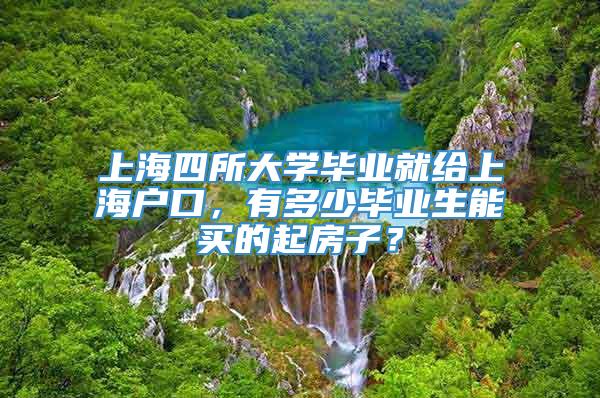 上海四所大学毕业就给上海户口，有多少毕业生能买的起房子？